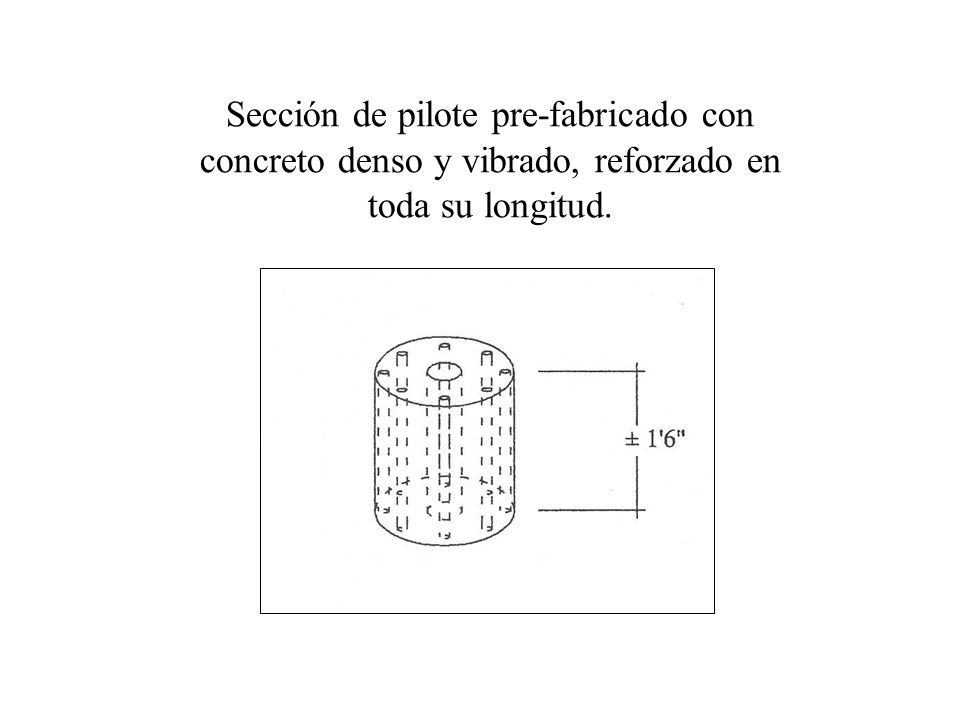 Sección de pilote pre-fabricado con concreto denso y vibrado, reforzado en toda su longitud.

± 1'6"